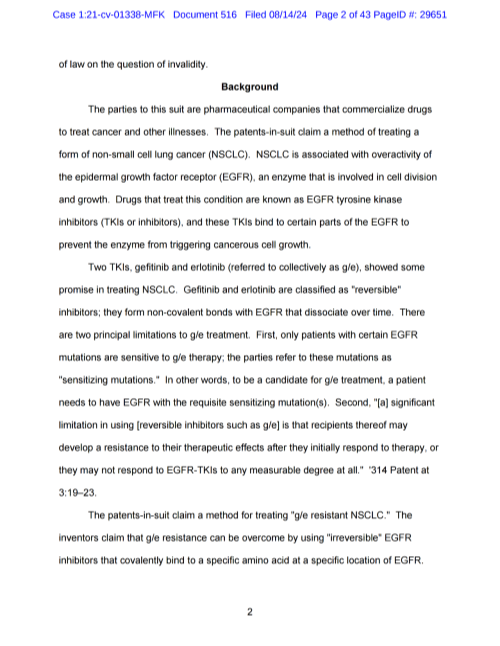 Case 1:21-cv-01338-MFK Document 516 Filed 08/14/24 Page 2 of 43 PageID #: 29651

of law on the question of invalidity.

Background

The parties to this suit are pharmaceutical companies that commercialize drugs to treat cancer and other illnesses. The patents-in-suit claim a method of treating a form of non-small cell lung cancer (NSCLC). NSCLC is associated with overactivity of the epidermal growth factor receptor (EGFR), an enzyme that is involved in cell division and growth. Drugs that treat this condition are known as EGFR tyrosine kinase inhibitors (TKIs or inhibitors), and these TKIs bind to certain parts of the EGFR to prevent the enzyme from triggering cancerous cell growth.

Two TKIs, gefitinib and erlotinib (referred to collectively as g/e), showed some promise in treating NSCLC. Gefitinib and erlotinib are classified as "reversible" inhibitors; they form non-covalent bonds with EGFR that dissociate over time. There are two principal limitations to g/e treatment. First, only patients with certain EGFR mutations are sensitive to g/e therapy; the parties refer to these mutations as "sensitizing mutations." In other words, to be a candidate for g/e treatment, a patient needs to have EGFR with the requisite sensitizing mutation(s). Second, "[a] significant limitation in using [reversible inhibitors such as g/e] is that recipients thereof may develop a resistance to their therapeutic effects after they initially respond to therapy, or they may not respond to EGFR-TKIs to any measurable degree at all." '314 Patent at 3:19–23.

The patents-in-suit claim a method for treating "g/e resistant NSCLC." The inventors claim that g/e resistance can be overcome by using "irreversible" EGFR inhibitors that covalently bind to a specific amino acid at a specific location of EGFR.

2